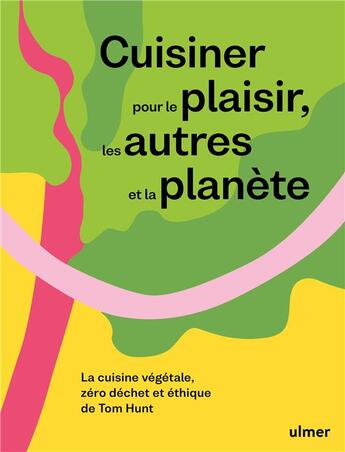 Cuisiner pour le plaisir, les autres et la planète

La cuisine végétale, zéro déchet et éthique de Tom Hunt

ulmer